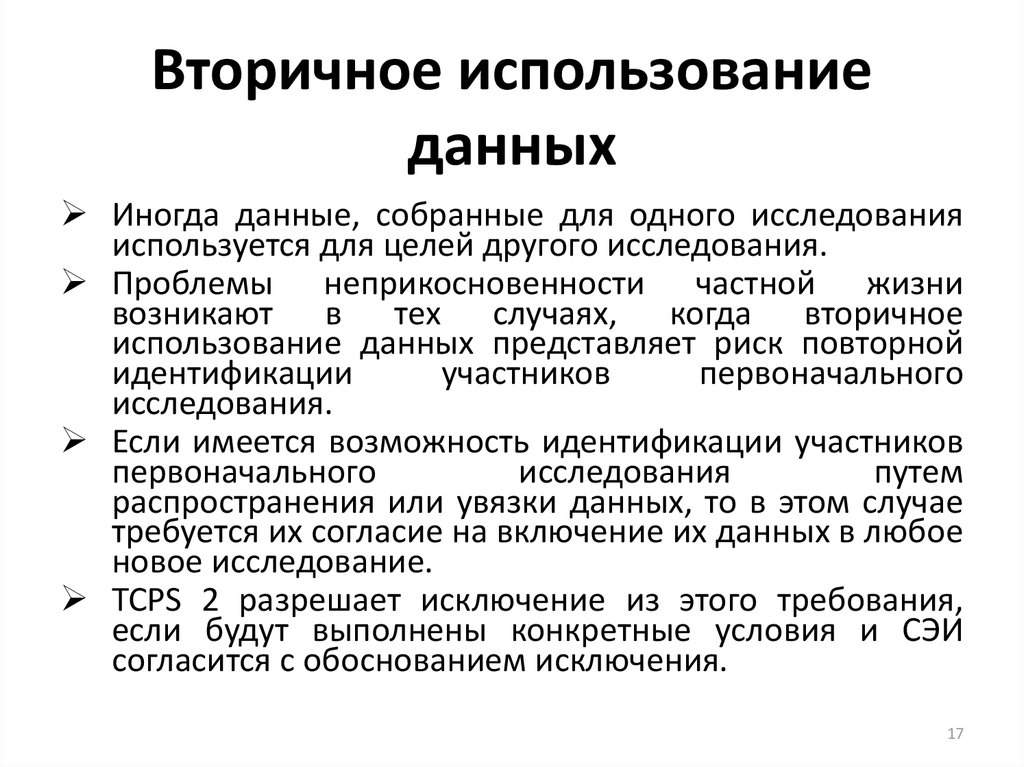 Вторичное использование данных

➢ Иногда данные, собранные для одного исследования используется для целей другого исследования.

➢ Проблемы неприкосновенности частной жизни возникают в тех случаях, когда вторичное использование данных представляет риск повторной идентификации участников первоначального исследования.

➢ Если имеется возможность идентификации участников первоначального исследования путем распространения или увязки данных, то в этом случае требуется их согласие на включение их данных в любое новое исследование.

➢ TCPS 2 разрешает исключение из этого требования, если будут выполнены конкретные условия и СЭИ согласится с обоснованием исключения.

17